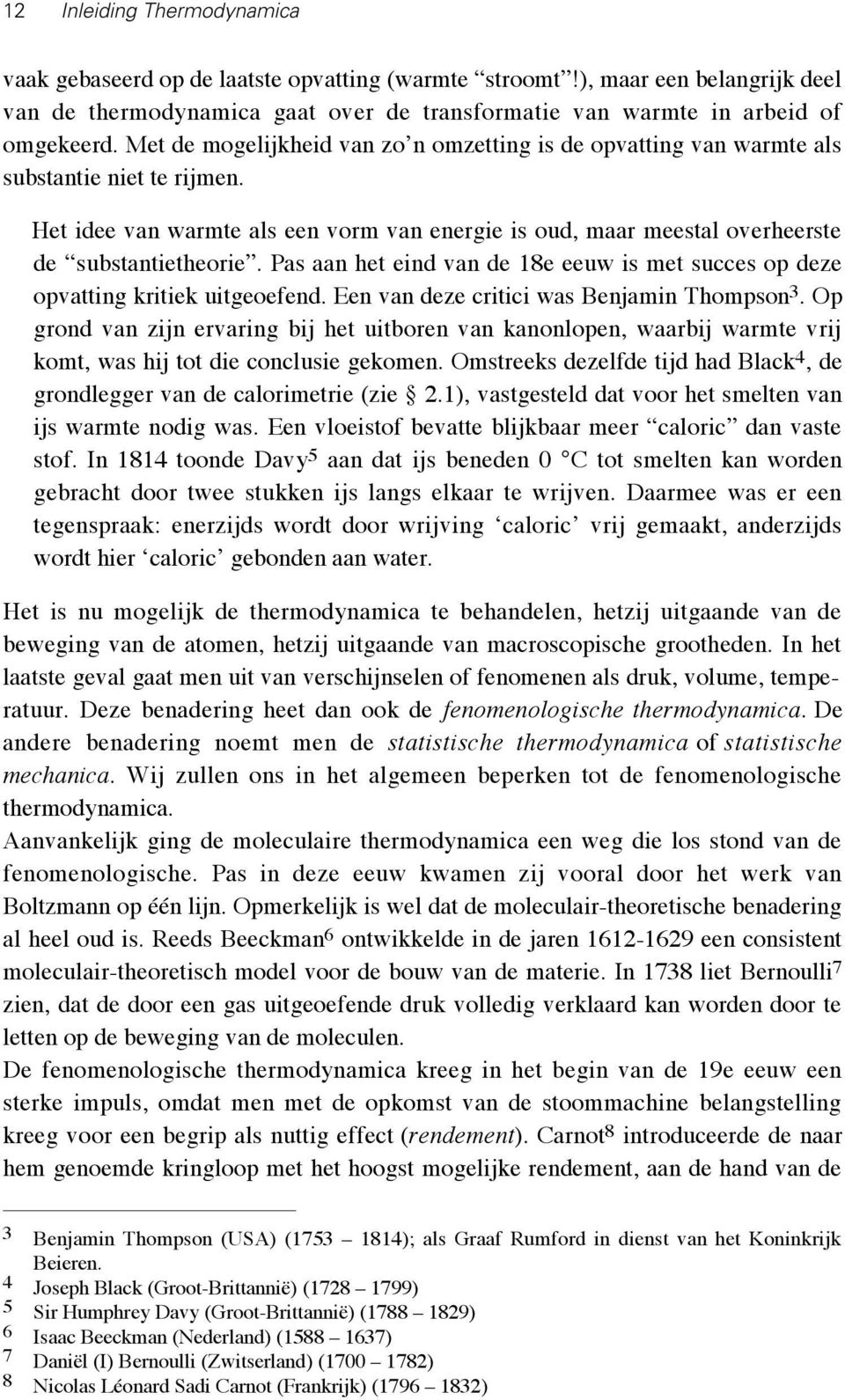 12 Inleiding Thermodynamica

vaak gebaseerd op de laatste opvatting (warmte “stroomt”!), maar een belangrijk deel van de thermodynamica gaat over de transformatie van warmte in arbeid of omgekeerd. Met de mogelijkheid van zo’n omzetting is de opvatting van warmte als substantie niet te rijmen.

Het idee van warmte als een vorm van energie is oud, maar meestal overheerste de “substantietheorie”. Pas aan het eind van de 18e eeuw is met succes op deze opvatting kritiek uitgeoefend. Een van deze critici was Benjamin Thompson$^3$. Op grond van zijn ervaring bij het uitboren van kanonlopen, waarbij warmte vrij komt, was hij tot die conclusie gekomen. Omstreeks dezelfde tijd had Black$^4$, de grondlegger van de calorimetrie (zie § 2.1), vastgesteld dat voor het smelten van ijs warmte nodig was. Een vloeistof bevatte blijkbaar meer “caloric” dan vaste stof. In 1814 toonde Davy$^5$ aan dat ijs beneden 0 °C tot smelten kan worden gebracht door twee stukken ijs langs elkaar te wrijven. Daarmee was er een tegenspraak: enerzijds wordt door wrijving ‘caloric’ vrij gemaakt, anderzijds wordt hier ‘caloric’ gebonden aan water.

Het is nu mogelijk de thermodynamica te behandelen, hetzij uitgaande van de beweging van de atomen, hetzij uitgaande van macroscopische grootheden. In het laatste geval gaat men uit van verschijnselen of fenomenen als druk, volume, temperatuur. Deze benadering heet dan ook de fenomenologische thermodynamica. De andere benadering noemt men de statistische thermodynamica of statistische mechanica. Wij zullen ons in het algemeen beperken tot de fenomenologische thermodynamica.
Aanvankelijk ging de moleculaire thermodynamica een weg die los stond van de fenomenologische. Pas in deze eeuw kwamen zij vooral door het werk van Boltzmann op één lijn. Opmerkelijk is wel dat de moleculair-theoretische benadering al heel oud is. Reeds Beeckman$^6$ ontwikkelde in de jaren 1612-1629 een consistent moleculair-theoretisch model voor de bouw van de materie. In 1738 liet Bernoulli$^7$ zien, dat de door een gas uitgeoefende druk volledig verklaard kan worden door te letten op de beweging van de moleculen.
De fenomenologische thermodynamica kreeg in het begin van de 19e eeuw een sterke impuls, omdat men met de opkomst van de stoommachine belangstelling kreeg voor een begrip als nuttig effect (rendement). Carnot$^8$ introduceerde de naar hem genoemde kringloop met het hoogst mogelijke rendement, aan de hand van de

3 Benjamin Thompson (USA) (1753 – 1814); als Graaf Rumford in dienst van het Koninkrijk Beieren.
4 Joseph Black (Groot-Brittannië) (1728 – 1799)
5 Sir Humphrey Davy (Groot-Brittannië) (1788 – 1829)
6 Isaac Beeckman (Nederland) (1588 – 1637)
7 Daniël (I) Bernoulli (Zwitserland) (1700 – 1782)
8 Nicolas Léonard Sadi Carnot (Frankrijk) (1796 – 1832)